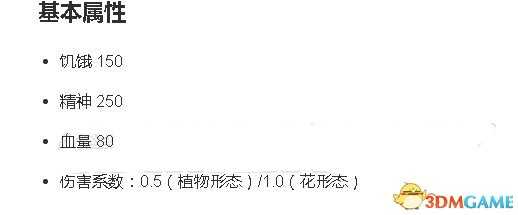 基本属性

- 饥饿 150

- 精神 250

- 血量 80

- 伤害系数：0.5（植物形态）/1.0（花形态）

3DMGAME